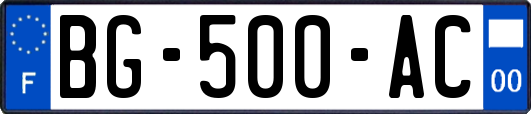 F

BG-500-AC

00